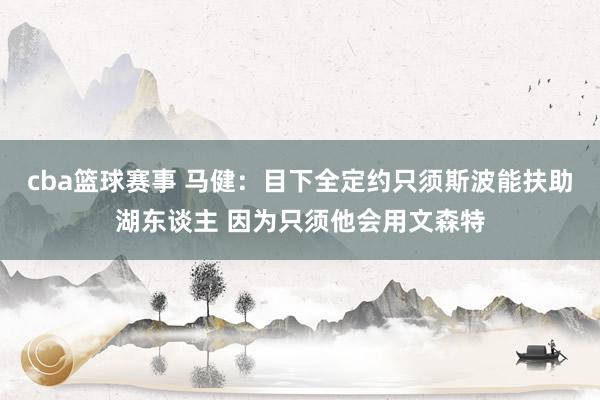 cba篮球赛事 马健：目下全定约只须斯波能扶助湖东谈主 因为只须他会用文森特